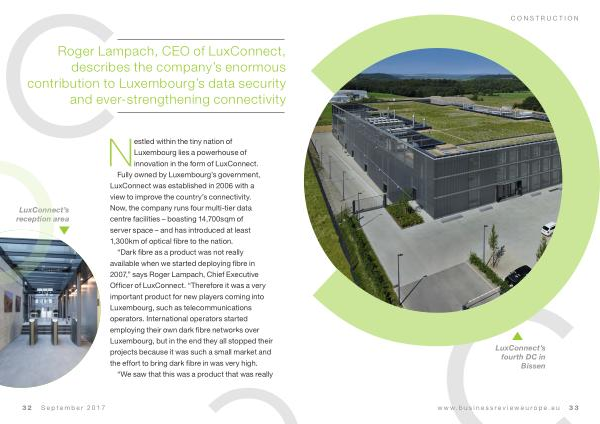 CONSTRUCTION

Roger Lampach, CEO of LuxConnect, describes the company's enormous contribution to Luxembourg's data security and ever-strengthening connectivity

Nestled within the tiny nation of Luxembourg lies a powerhouse of innovation in the form of LuxConnect.

Fully owned by Luxembourg's government, LuxConnect was established in 2006 with a view to improve the country's connectivity. Now, the company runs four multi-tier data centre facilities – boasting 14,700sqm of server space – and has introduced at least 1,300km of optical fibre to the nation.

"Dark fibre as a product was not really available when we started deploying fibre in 2007," says Roger Lampach, Chief Executive Officer of LuxConnect. "Therefore it was a very important product for new players coming into Luxembourg, such as telecommunications operators. International operators started employing their own dark fibre networks over Luxembourg, but in the end they all stopped their projects because it was such a small market and the effort to bring dark fibre in was very high.

"We saw that this was a product that was really

LuxConnect's reception area

LuxConnect's fourth DC in Bissen

32 September 2017

www.businessrevieweurope.eu 33